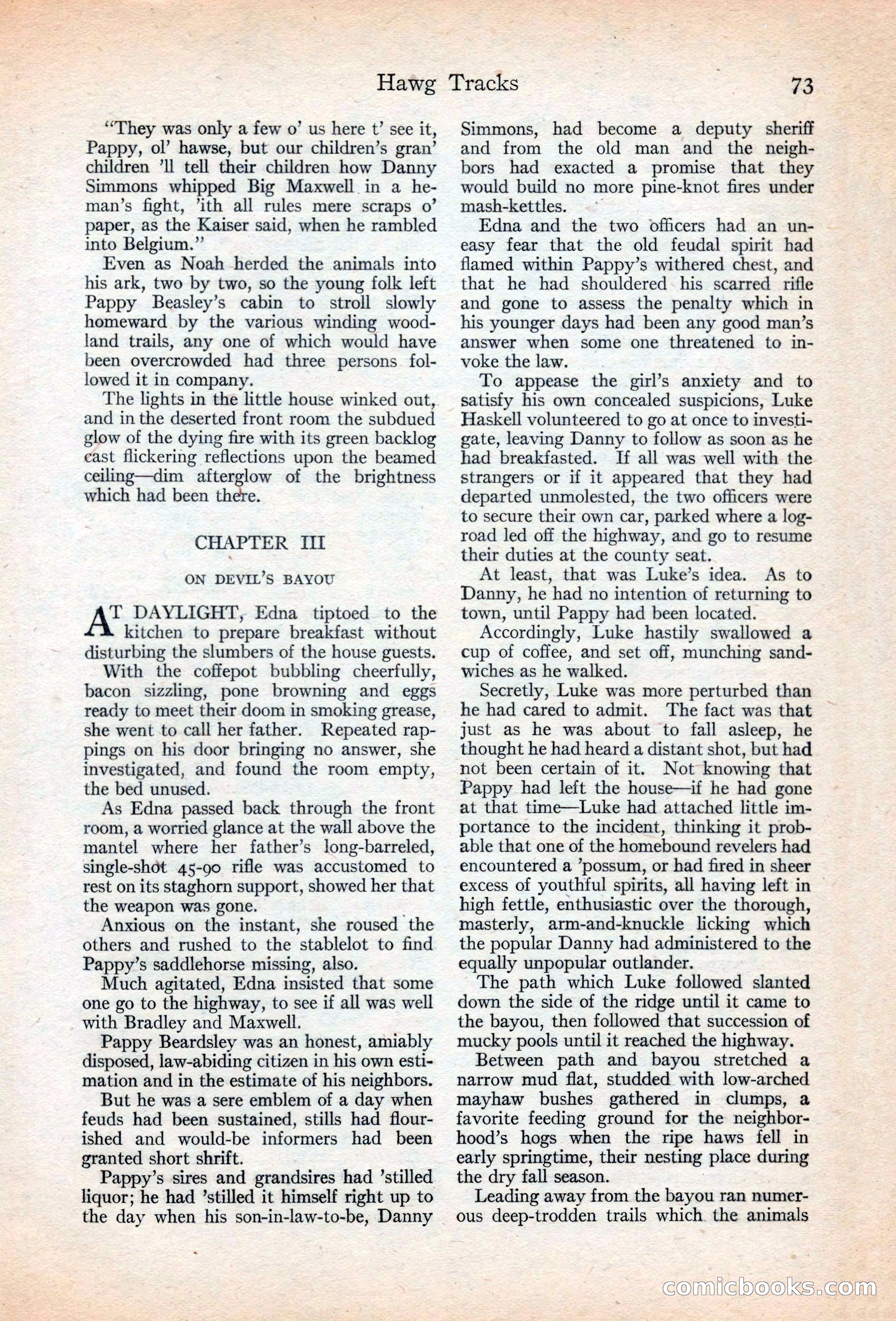 Hawg Tracks 73

"They was only a few o' us here t' see it, Pappy, ol' hawse, but our children's gran' children 'll tell their children how Danny Simmons whipped Big Maxwell in a he-man's fight, 'ith all rules mere scraps o' paper, as the Kaiser said, when he rambled into Belgium."

Even as Noah herded the animals into his ark, two by two, so the young folk left Pappy Beasley's cabin to stroll slowly homeward by the various winding woodland trails, any one of which would have been overcrowded had three persons followed it in company.

The lights in the little house winked out, and in the deserted front room the subdued glow of the dying fire with its green backlog cast flickering reflections upon the beamed ceiling—dim afterglow of the brightness which had been there.

CHAPTER III

ON DEVIL'S BAYOU

AT DAYLIGHT, Edna tiptoed to the kitchen to prepare breakfast without disturbing the slumbers of the house guests.

With the coffepot bubbling cheerfully, bacon sizzling, pone browning and eggs ready to meet their doom in smoking grease, she went to call her father. Repeated rappings on his door bringing no answer, she investigated, and found the room empty, the bed unused.

As Edna passed back through the front room, a worried glance at the wall above the mantel where her father's long-barreled, single-shot 45-90 rifle was accustomed to rest on its staghorn support, showed her that the weapon was gone.

Anxious on the instant, she roused the others and rushed to the stablelot to find Pappy's saddlehorse missing, also.

Much agitated, Edna insisted that some one go to the highway, to see if all was well with Bradley and Maxwell.

Pappy Beardsley was an honest, amiably disposed, law-abiding citizen in his own estimation and in the estimate of his neighbors.

But he was a sere emblem of a day when feuds had been sustained, stills had flourished and would-be informers had been granted short shrift.

Pappy's sires and grandsires had 'stilled liquor; he had 'stilled it himself right up to the day when his son-in-law-to-be, Danny Simmons, had become a deputy sheriff and from the old man and the neighbors had exacted a promise that they would build no more pine-knot fires under mash-kettles.

Edna and the two officers had an uneasy fear that the old feudal spirit had flamed within Pappy's withered chest, and that he had shouldered his scarred rifle and gone to assess the penalty which in his younger days had been any good man's answer when some one threatened to invoke the law.

To appease the girl's anxiety and to satisfy his own concealed suspicions, Luke Haskell volunteered to go at once to investigate, leaving Danny to follow as soon as he had breakfasted. If all was well with the strangers or if it appeared that they had departed unmolested, the two officers were to secure their own car, parked where a log-road led off the highway, and go to resume their duties at the county seat.

At least, that was Luke's idea. As to Danny, he had no intention of returning to town, until Pappy had been located.

Accordingly, Luke hastily swallowed a cup of coffee, and set off, munching sandwiches as he walked.

Secretly, Luke was more perturbed than he had cared to admit. The fact was that just as he was about to fall asleep, he thought he had heard a distant shot, but had not been certain of it. Not knowing that Pappy had left the house—if he had gone at that time—Luke had attached little importance to the incident, thinking it probable that one of the homebound revelers had encountered a 'possum, or had fired in sheer excess of youthful spirits, all having left in high fettle, enthusiastic over the thorough, masterly, arm-and-knuckle licking which the popular Danny had administered to the equally unpopular outlander.

The path which Luke followed slanted down the side of the ridge until it came to the bayou, then followed that succession of mucky pools until it reached the highway.

Between path and bayou stretched a narrow mud flat, studded with low-arched mayhaw bushes gathered in clumps, a favorite feeding ground for the neighborhood's hogs when the ripe haws fell in early springtime, their nesting place during the dry fall season.

Leading away from the bayou ran numerous deep-trodden trails which the animals

comicbooks.com